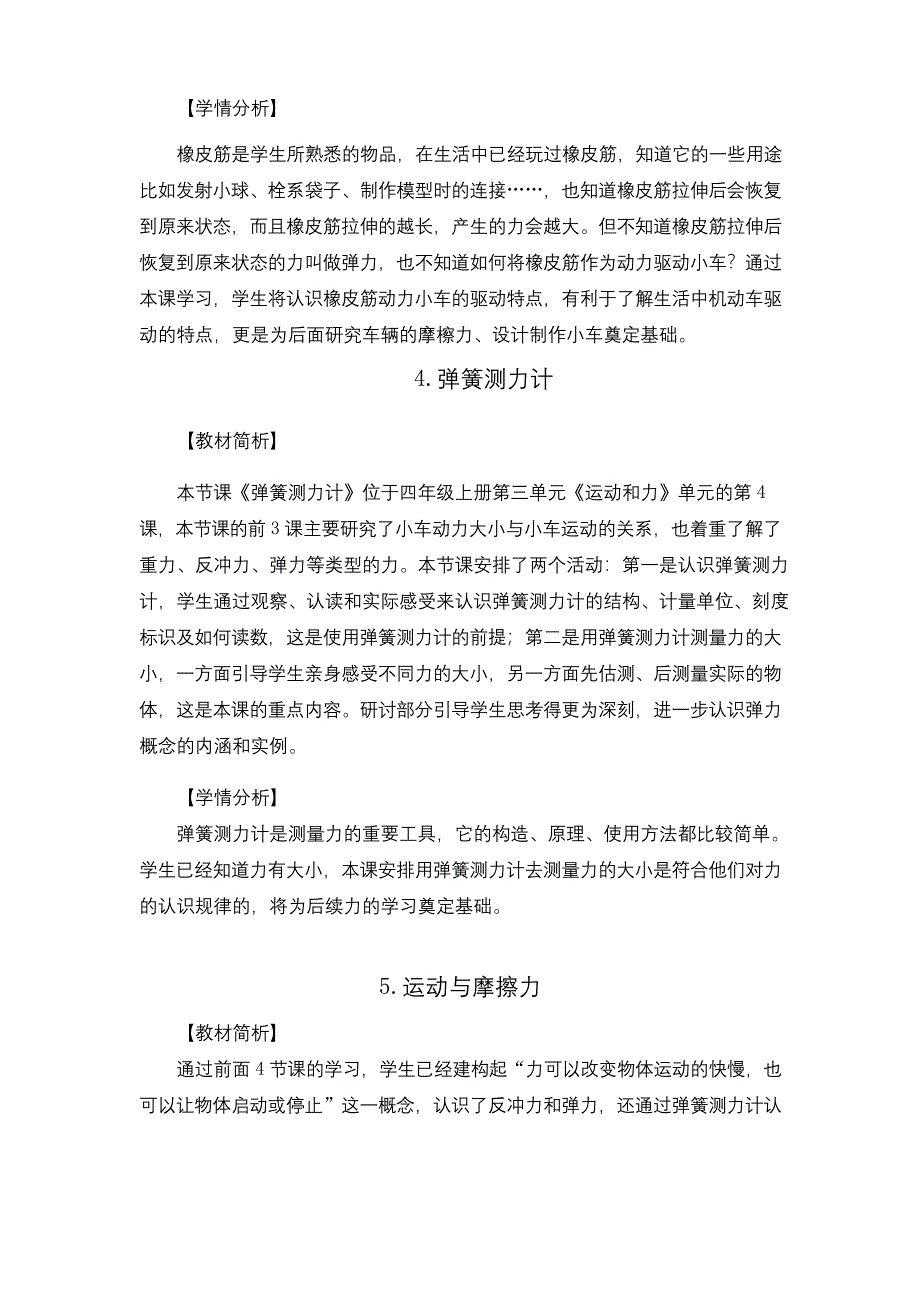 【学情分析】

橡皮筋是学生所熟悉的物品，在生活中已经玩过橡皮筋，知道它的一些用途比如发射小球、栓系袋子、制作模型时的连接……，也知道橡皮筋拉伸后会恢复到原来状态，而且橡皮筋拉伸的越长，产生的力会越大。但不知道橡皮筋拉伸后恢复到原来状态的力叫做弹力，也不知道如何将橡皮筋作为动力驱动小车？通过本课学习，学生将认识橡皮筋动力小车的驱动特点，有利于了解生活中机动车驱动的特点，更是为后面研究车辆的摩擦力、设计制作小车奠定基础。

4. 弹簧测力计

【教材简析】

本节课《弹簧测力计》位于四年级上册第三单元《运动和力》单元的第 4 课，本节课的前 3 课主要研究了小车动力大小与小车运动的关系，也着重了解了重力、反冲力、弹力等类型的力。本节课安排了两个活动：第一是认识弹簧测力计，学生通过观察、认读和实际感受来认识弹簧测力计的结构、计量单位、刻度标识及如何读数，这是使用弹簧测力计的前提；第二是用弹簧测力计测量力的大小，一方面引导学生亲身感受不同力的大小，另一方面先估测、后测量实际的物体，这是本课的重点内容。研讨部分引导学生思考得更为深刻，进一步认识弹力概念的内涵和实例。

【学情分析】

弹簧测力计是测量力的重要工具，它的构造、原理、使用方法都比较简单。学生已经知道力有大小，本课安排用弹簧测力计去测量力的大小是符合他们对力的认识规律的，将为后续力的学习奠定基础。

5. 运动与摩擦力

【教材简析】

通过前面 4 节课的学习，学生已经建构起“力可以改变物体运动的快慢，也可以让物体启动或停止”这一概念，认识了反冲力和弹力，还通过弹簧测力计认